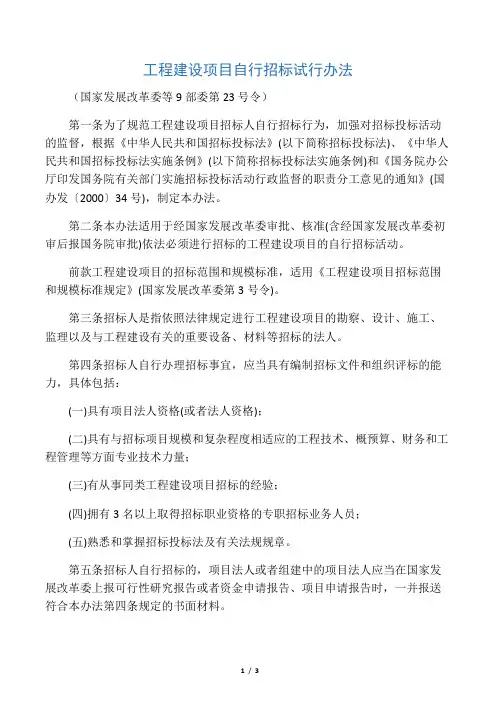 工程建设项目自行招标试行办法

（国家发展改革委等 9 部委第 23 号令）

第一条为了规范工程建设项目招标人自行招标行为，加强对招标投标活动的监督，根据《中华人民共和国招标投标法》(以下简称招标投标法)、《中华人民共和国招标投标法实施条例》(以下简称招标投标法实施条例)和《国务院办公厅印发国务院有关部门实施招标投标活动行政监督的职责分工意见的通知》(国办发〔2000〕34 号)，制定本办法。

第二条本办法适用于经国家发展改革委审批、核准(含经国家发展改革委初审后报国务院审批)依法必须进行招标的工程建设项目的自行招标活动。

前款工程建设项目的招标范围和规模标准，适用《工程建设项目招标范围和规模标准规定》(国家发展改革委第 3 号令)。

第三条招标人是指依照法律规定进行工程建设项目的勘察、设计、施工、监理以及与工程建设有关的重要设备、材料等招标的法人。

第四条招标人自行办理招标事宜，应当具有编制招标文件和组织评标的能力，具体包括：

(一)具有项目法人资格(或者法人资格)；

(二)具有与招标项目规模和复杂程度相适应的工程技术、概预算、财务和工程管理等方面专业技术力量；

(三)有从事同类工程建设项目招标的经验；

(四)拥有 3 名以上取得招标职业资格的专职招标业务人员；

(五)熟悉和掌握招标投标法及有关法规规章。

第五条招标人自行招标的，项目法人或者组建中的项目法人应当在国家发展改革委上报可行性研究报告或者资金申请报告、项目申请报告时，一并报送符合本办法第四条规定的书面材料。

1 / 3